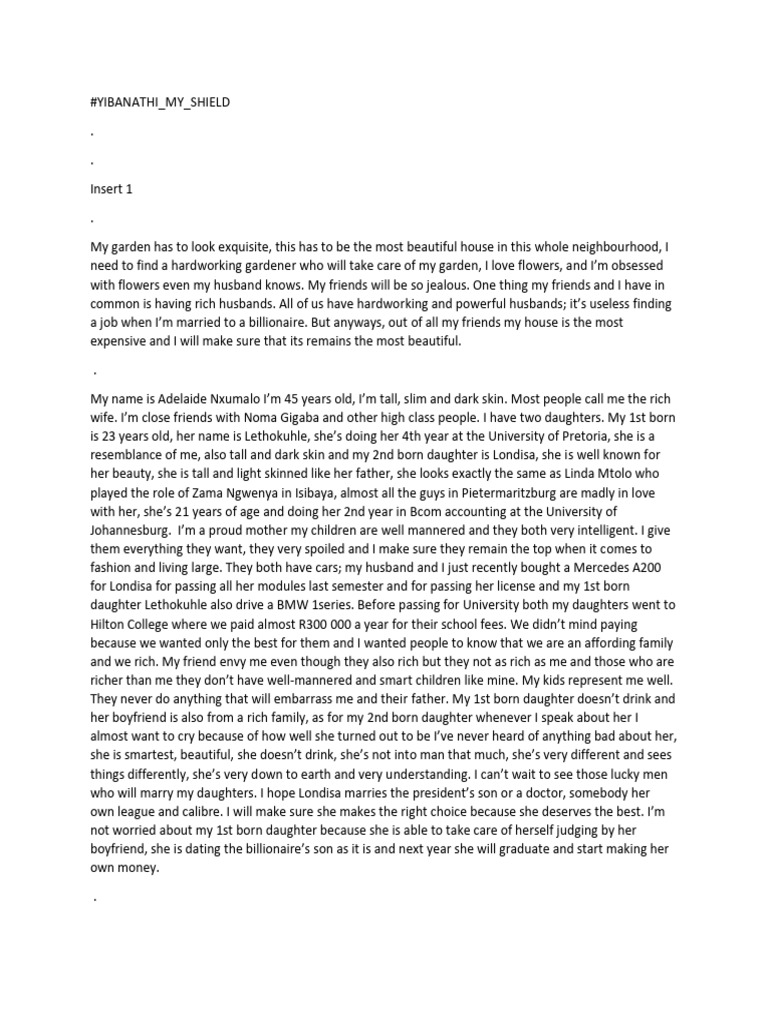 #YIBANATHI_MY_SHIELD

.

.

Insert 1

.

My garden has to look exquisite, this has to be the most beautiful house in this whole neighbourhood, I need to find a hardworking gardener who will take care of my garden, I love flowers, and I'm obsessed with flowers even my husband knows. My friends will be so jealous. One thing my friends and I have in common is having rich husbands. All of us have hardworking and powerful husbands; it's useless finding a job when I'm married to a billionaire. But anyways, out of all my friends my house is the most expensive and I will make sure that its remains the most beautiful.

.

My name is Adelaide Nxumalo I'm 45 years old, I'm tall, slim and dark skin. Most people call me the rich wife. I'm close friends with Noma Gigaba and other high class people. I have two daughters. My 1st born is 23 years old, her name is Lethokuhle, she's doing her 4th year at the University of Pretoria, she is a resemblance of me, also tall and dark skin and my 2nd born daughter is Londisa, she is well known for her beauty, she is tall and light skinned like her father, she looks exactly the same as Linda Mtolo who played the role of Zama Ngwenya in Isibaya, almost all the guys in Pietermaritzburg are madly in love with her, she's 21 years of age and doing her 2nd year in Bcom accounting at the University of Johannesburg. I'm a proud mother my children are well mannered and they both very intelligent. I give them everything they want, they very spoiled and I make sure they remain the top when it comes to fashion and living large. They both have cars; my husband and I just recently bought a Mercedes A200 for Londisa for passing all her modules last semester and for passing her license and my 1st born daughter Lethokuhle also drive a BMW 1series. Before passing for University both my daughters went to Hilton College where we paid almost R300 000 a year for their school fees. We didn't mind paying because we wanted only the best for them and I wanted people to know that we are an affording family and we rich. My friend envy me even though they also rich but they not as rich as me and those who are richer than me they don't have well-mannered and smart children like mine. My kids represent me well. They never do anything that will embarrass me and their father. My 1st born daughter doesn't drink and her boyfriend is also from a rich family, as for my 2nd born daughter whenever I speak about her I almost want to cry because of how well she turned out to be I've never heard of anything bad about her, she is smartest, beautiful, she doesn't drink, she's not into man that much, she's very different and sees things differently, she's very down to earth and very understanding. I can't wait to see those lucky men who will marry my daughters. I hope Londisa marries the president's son or a doctor, somebody her own league and calibre. I will make sure she makes the right choice because she deserves the best. I'm not worried about my 1st born daughter because she is able to take care of herself judging by her boyfriend, she is dating the billionaire's son as it is and next year she will graduate and start making her own money.

.